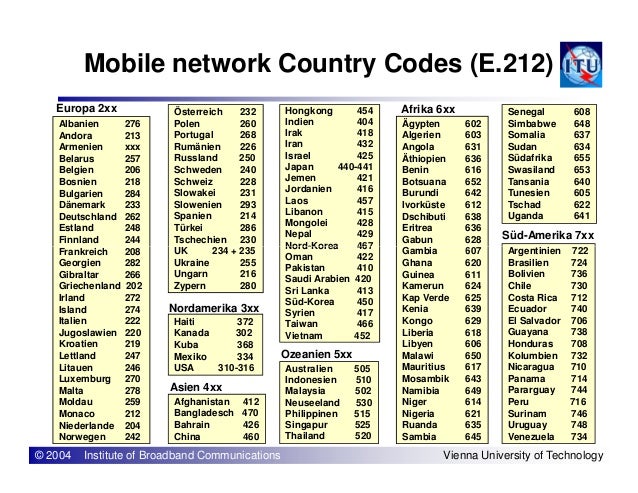 Mobile network Country Codes (E.212)

ITU

Europa 2xx

| | |
|---|---|
| Albanien | 276 |
| Andora | 213 |
| Armenien | xxx |
| Belarus | 257 |
| Belgien | 206 |
| Bosnien | 218 |
| Bulgarien | 284 |
| Dänemark | 233 |
| Deutschland | 262 |
| Estland | 248 |
| Finnland | 244 |
| Frankreich | 208 |
| Georgien | 282 |
| Gibraltar | 266 |
| Griechenland | 202 |
| Irland | 272 |
| Island | 274 |
| Italien | 222 |
| Jugoslawien | 220 |
| Kroatien | 219 |
| Lettland | 247 |
| Litauen | 246 |
| Luxemburg | 270 |
| Malta | 278 |
| Moldau | 259 |
| Monaco | 212 |
| Niederlande | 204 |
| Norwegen | 242 |

| | |
|---|---|
| Österreich | 232 |
| Polen | 260 |
| Portugal | 268 |
| Rumänien | 226 |
| Russland | 250 |
| Schweden | 240 |
| Schweiz | 228 |
| Slowakei | 231 |
| Slowenien | 293 |
| Spanien | 214 |
| Türkei | 286 |
| Tschechien | 230 |
| UK | 234 + 235 |
| Ukraine | 255 |
| Ungarn | 216 |
| Zypern | 280 |

Nordamerika 3xx

| | |
|---|---|
| Haiti | 372 |
| Kanada | 302 |
| Kuba | 368 |
| Mexiko | 334 |
| USA | 310-316 |

Asien 4xx

| | |
|---|---|
| Afghanistan | 412 |
| Bangladesch | 470 |
| Bahrain | 426 |
| China | 460 |

| | |
|---|---|
| Hongkong | 454 |
| Indien | 404 |
| Irak | 418 |
| Iran | 432 |
| Israel | 425 |
| Japan | 440-441 |
| Jemen | 421 |
| Jordanien | 416 |
| Laos | 457 |
| Libanon | 415 |
| Mongolei | 428 |
| Nepal | 429 |
| Nord-Korea | 467 |
| Oman | 422 |
| Pakistan | 410 |
| Saudi Arabien | 420 |
| Sri Lanka | 413 |
| Süd-Korea | 450 |
| Syrien | 417 |
| Taiwan | 466 |
| Vietnam | 452 |

Ozeanien 5xx

| | |
|---|---|
| Australien | 505 |
| Indonesien | 510 |
| Malaysia | 502 |
| Neuseeland | 530 |
| Philippinen | 515 |
| Singapur | 525 |
| Thailand | 520 |

Afrika 6xx

| | |
|---|---|
| Ägypten | 602 |
| Algerien | 603 |
| Angola | 631 |
| Äthiopien | 636 |
| Benin | 616 |
| Botsuana | 652 |
| Burundi | 642 |
| Ivorküste | 612 |
| Dschibuti | 638 |
| Eritrea | 636 |
| Gabun | 628 |
| Gambia | 607 |
| Ghana | 620 |
| Guinea | 611 |
| Kamerun | 624 |
| Kap Verde | 625 |
| Kenia | 639 |
| Kongo | 629 |
| Liberia | 618 |
| Libyen | 606 |
| Malawi | 650 |
| Mauritius | 617 |
| Mosambik | 643 |
| Namibia | 649 |
| Niger | 614 |
| Nigeria | 621 |
| Ruanda | 635 |
| Sambia | 645 |

| | |
|---|---|
| Senegal | 608 |
| Simbabwe | 648 |
| Somalia | 637 |
| Sudan | 634 |
| Südafrika | 655 |
| Swasiland | 653 |
| Tansania | 640 |
| Tunesien | 605 |
| Tschad | 622 |
| Uganda | 641 |

Süd-Amerika 7xx

| | |
|---|---|
| Argentinien | 722 |
| Brasilien | 724 |
| Bolivien | 736 |
| Chile | 730 |
| Costa Rica | 712 |
| Ecuador | 740 |
| El Salvador | 706 |
| Guayana | 738 |
| Honduras | 708 |
| Kolumbien | 732 |
| Nicaragua | 710 |
| Panama | 714 |
| Pararguay | 744 |
| Peru | 716 |
| Surinam | 746 |
| Uruguay | 748 |
| Venezuela | 734 |

© 2004 Institute of Broadband Communications Vienna University of Technology